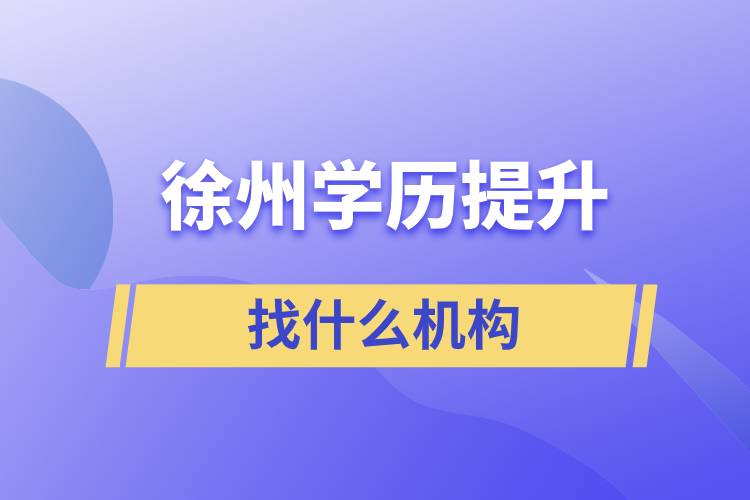 徐州学历提升

找什么机构